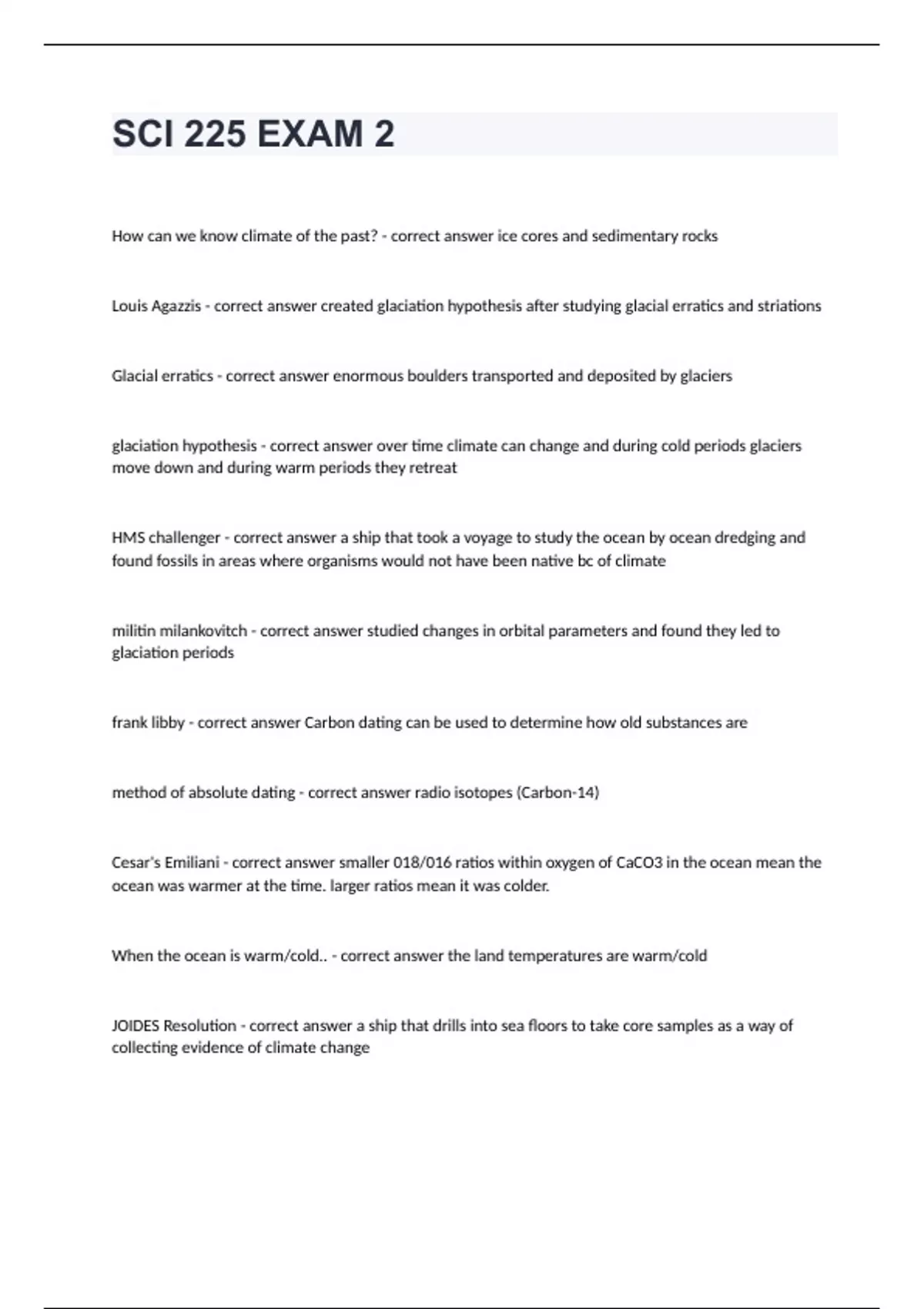 SCI 225 EXAM 2

How can we know climate of the past? - correct answer ice cores and sedimentary rocks

Louis Agazzis - correct answer created glaciation hypothesis after studying glacial erratics and striations

Glacial erratics - correct answer enormous boulders transported and deposited by glaciers

glaciation hypothesis - correct answer over time climate can change and during cold periods glaciers move down and during warm periods they retreat

HMS challenger - correct answer a ship that took a voyage to study the ocean by ocean dredging and found fossils in areas where organisms would not have been native bc of climate

militin milankovitch - correct answer studied changes in orbital parameters and found they led to glaciation periods

frank libby - correct answer Carbon dating can be used to determine how old substances are

method of absolute dating - correct answer radio isotopes (Carbon-14)

Cesar's Emiliani - correct answer smaller 018/016 ratios within oxygen of CaCO3 in the ocean mean the ocean was warmer at the time. larger ratios mean it was colder.

When the ocean is warm/cold.. - correct answer the land temperatures are warm/cold

JOIDES Resolution - correct answer a ship that drills into sea floors to take core samples as a way of collecting evidence of climate change